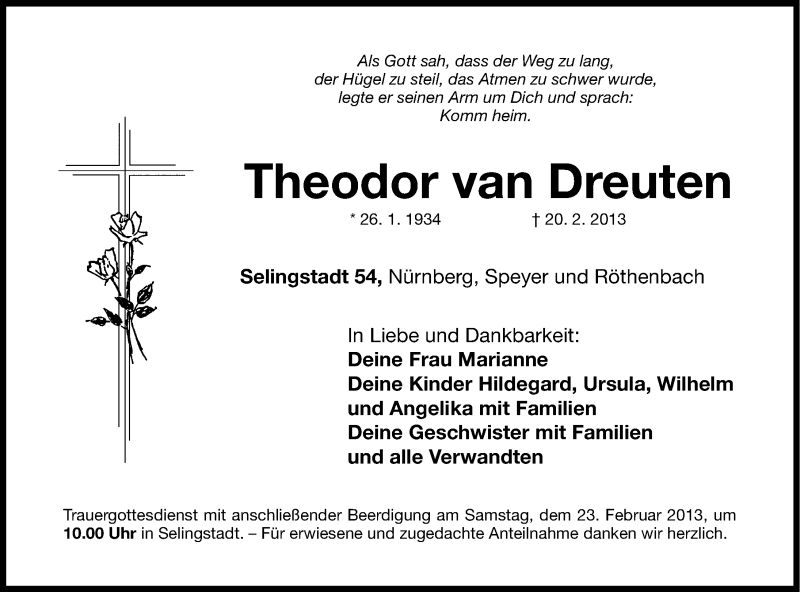 Als Gott sah, dass der Weg zu lang,
der Hügel zu steil, das Atmen zu schwer wurde,
legte er seinen Arm um Dich und sprach:
Komm heim.

Theodor van Dreuten

* 26. 1. 1934 † 20. 2. 2013

Selingstadt 54, Nürnberg, Speyer und Röthenbach

In Liebe und Dankbarkeit:
Deine Frau Marianne
Deine Kinder Hildegard, Ursula, Wilhelm und Angelika mit Familien
Deine Geschwister mit Familien
und alle Verwandten

Trauergottesdienst mit anschließender Beerdigung am Samstag, dem 23. Februar 2013, um 10.00 Uhr in Selingstadt. – Für erwiesene und zugedachte Anteilnahme danken wir herzlich.